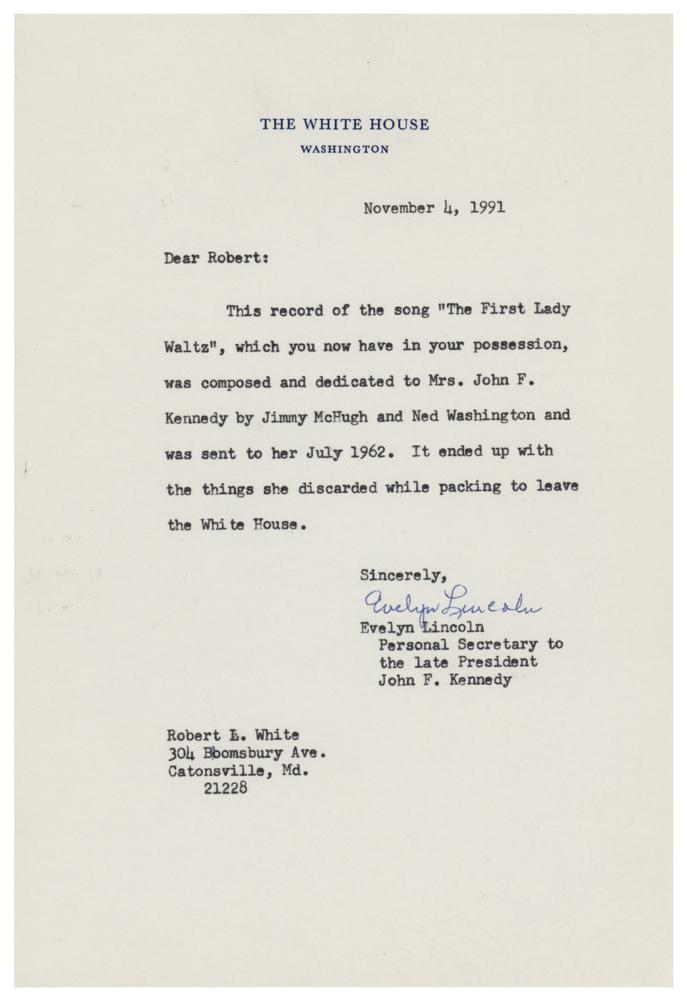 THE WHITE HOUSE
WASHINGTON

November 4, 1991

Dear Robert:

This record of the song "The First Lady Waltz", which you now have in your possession, was composed and dedicated to Mrs. John F. Kennedy by Jimmy McHugh and Ned Washington and was sent to her July 1962. It ended up with the things she discarded while packing to leave the White House.

Sincerely,
Evelyn Lincoln
Evelyn Lincoln
Personal Secretary to
the late President
John F. Kennedy

Robert L. White
304 Bloomsbury Ave.
Catonsville, Md.
21228